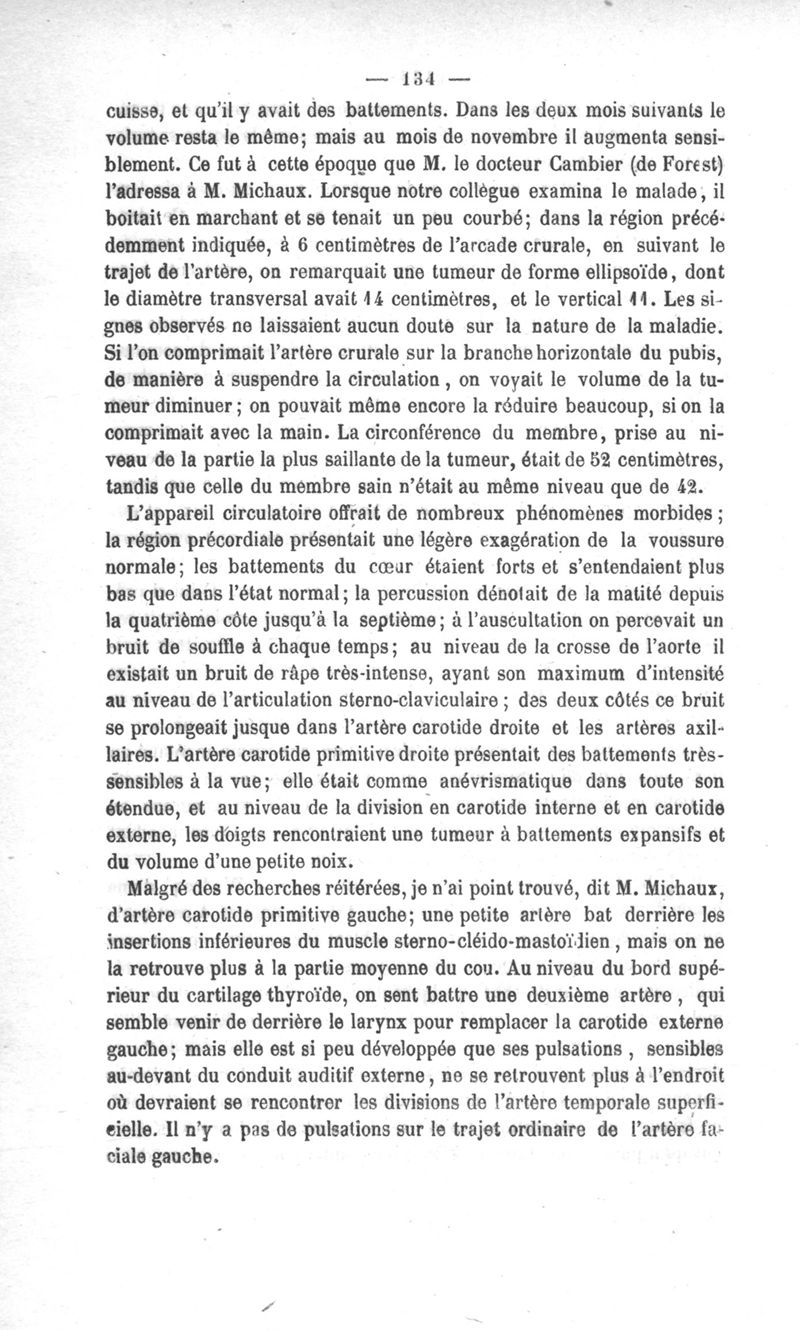 — 134 —

cuisse, et qu'il y avait des battements. Dans les deux mois suivants le volume resta le même; mais au mois de novembre il augmenta sensiblement. Ce fut à cette époque que M. le docteur Cambier (de Forest) l'adressa à M. Michaux. Lorsque notre collègue examina le malade, il boitait en marchant et se tenait un peu courbé; dans la région précédemment indiquée, à 6 centimètres de l'arcade crurale, en suivant le trajet de l'artère, on remarquait une tumeur de forme ellipsoïde, dont le diamètre transversal avait 14 centimètres, et le vertical 11. Les signes observés ne laissaient aucun doute sur la nature de la maladie. Si l'on comprimait l'artère crurale sur la branche horizontale du pubis, de manière à suspendre la circulation, on voyait le volume de la tumeur diminuer; on pouvait même encore la réduire beaucoup, si on la comprimait avec la main. La circonférence du membre, prise au niveau de la partie la plus saillante de la tumeur, était de 52 centimètres, tandis que celle du membre sain n'était au même niveau que de 42.

L'appareil circulatoire offrait de nombreux phénomènes morbides; la région précordiale présentait une légère exagération de la voussure normale; les battements du cœur étaient forts et s'entendaient plus bas que dans l'état normal; la percussion dénotait de la matité depuis la quatrième côte jusqu'à la septième; à l'auscultation on percevait un bruit de souffle à chaque temps; au niveau de la crosse de l'aorte il existait un bruit de râpe très-intense, ayant son maximum d'intensité au niveau de l'articulation sterno-claviculaire; des deux côtés ce bruit se prolongeait jusque dans l'artère carotide droite et les artères axillaires. L'artère carotide primitive droite présentait des battements très-sensibles à la vue; elle était comme anévrismatique dans toute son étendue, et au niveau de la division en carotide interne et en carotide externe, les doigts rencontraient une tumeur à battements expansifs et du volume d'une petite noix.

Malgré des recherches réitérées, je n'ai point trouvé, dit M. Michaux, d'artère carotide primitive gauche; une petite artère bat derrière les insertions inférieures du muscle sterno-cléido-mastoïdien, mais on ne la retrouve plus à la partie moyenne du cou. Au niveau du bord supérieur du cartilage thyroïde, on sent battre une deuxième artère, qui semble venir de derrière le larynx pour remplacer la carotide externe gauche; mais elle est si peu développée que ses pulsations, sensibles au-devant du conduit auditif externe, ne se retrouvent plus à l'endroit où devraient se rencontrer les divisions de l'artère temporale superficielle. Il n'y a pas de pulsations sur le trajet ordinaire de l'artère faciale gauche.